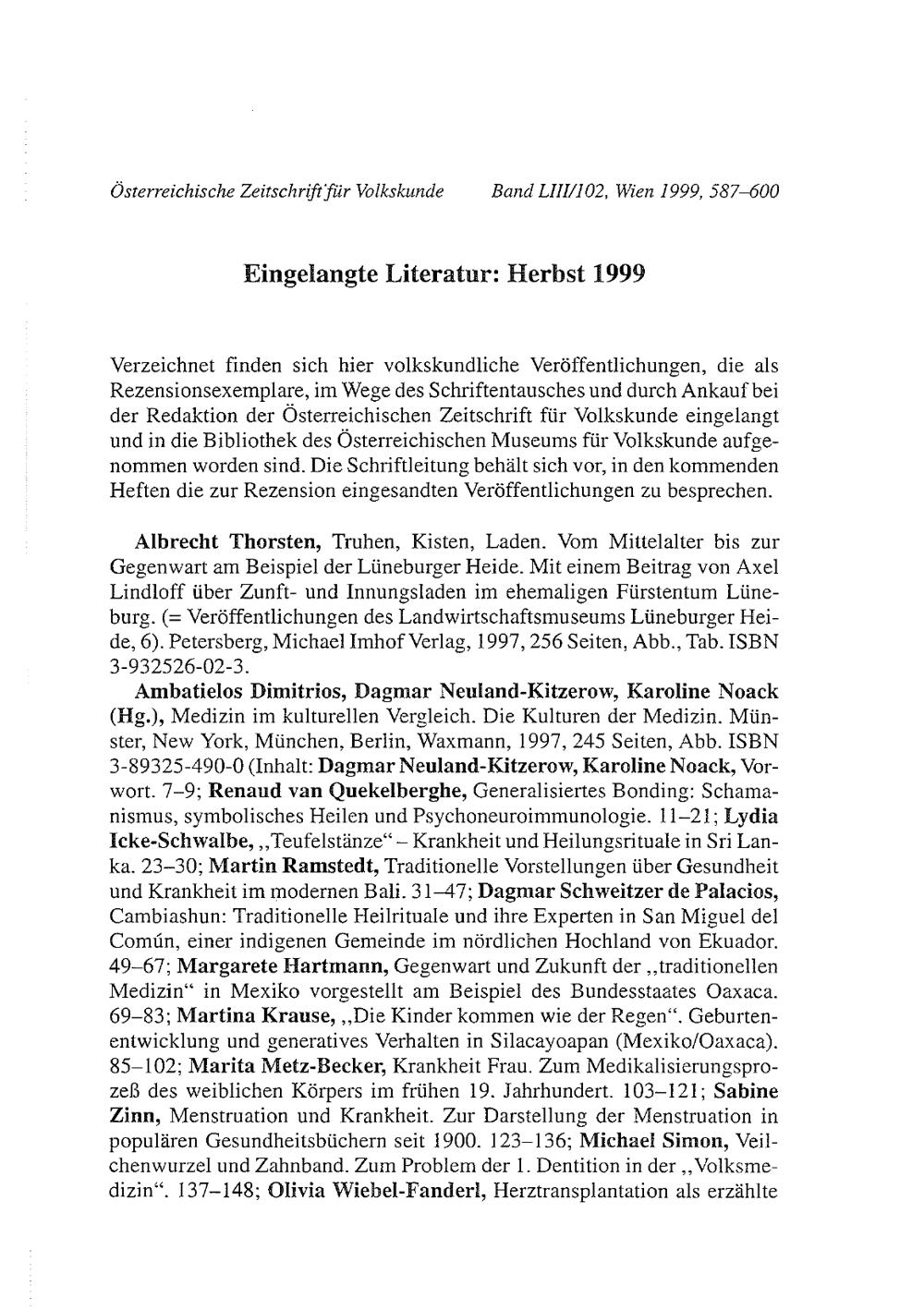 Österreichische Zeitschrift für Volkskunde Band LIII/102, Wien 1999, 587–600

Eingelangte Literatur: Herbst 1999

Verzeichnet finden sich hier volkskundliche Veröffentlichungen, die als Rezensionsexemplare, im Wege des Schriftentausches und durch Ankauf bei der Redaktion der Österreichischen Zeitschrift für Volkskunde eingelangt und in die Bibliothek des Österreichischen Museums für Volkskunde aufgenommen worden sind. Die Schriftleitung behält sich vor, in den kommenden Heften die zur Rezension eingesandten Veröffentlichungen zu besprechen.

Albrecht Thorsten, Truhen, Kisten, Laden. Vom Mittelalter bis zur Gegenwart am Beispiel der Lüneburger Heide. Mit einem Beitrag von Axel Lindloff über Zunft- und Innungsladen im ehemaligen Fürstentum Lüneburg. (= Veröffentlichungen des Landwirtschaftsmuseums Lüneburger Heide, 6). Petersberg, Michael Imhof Verlag, 1997, 256 Seiten, Abb., Tab. ISBN 3-932526-02-3.

Ambatielos Dimitrios, Dagmar Neuland-Kitzerow, Karoline Noack (Hg.), Medizin im kulturellen Vergleich. Die Kulturen der Medizin. Münster, New York, München, Berlin, Waxmann, 1997, 245 Seiten, Abb. ISBN 3-89325-490-0 (Inhalt: Dagmar Neuland-Kitzerow, Karoline Noack, Vorwort. 7–9; Renaud van Quekelberghe, Generalisiertes Bonding: Schamanismus, symbolisches Heilen und Psychoneuroimmunologie. 11–21; Lydia Icke-Schwalbe, „Teufelstänze“ – Krankheit und Heilungsrituale in Sri Lanka. 23–30; Martin Ramstedt, Traditionelle Vorstellungen über Gesundheit und Krankheit im modernen Bali. 31–47; Dagmar Schweitzer de Palacios, Cambiashun: Traditionelle Heilrituale und ihre Experten in San Miguel del Común, einer indigenen Gemeinde im nördlichen Hochland von Ekuador. 49–67; Margarete Hartmann, Gegenwart und Zukunft der „traditionellen Medizin“ in Mexiko vorgestellt am Beispiel des Bundesstaates Oaxaca. 69–83; Martina Krause, „Die Kinder kommen wie der Regen“. Geburtenentwicklung und generatives Verhalten in Silacayoapan (Mexiko/Oaxaca). 85–102; Marita Metz-Becker, Krankheit Frau. Zum Medikalisierungsprozeß des weiblichen Körpers im frühen 19. Jahrhundert. 103–121; Sabine Zinn, Menstruation und Krankheit. Zur Darstellung der Menstruation in populären Gesundheitsbüchern seit 1900. 123–136; Michael Simon, Veilchenwurzel und Zahnband. Zum Problem der 1. Dentition in der „Volksmedizin“. 137–148; Olivia Wiebel-Fanderl, Herztransplantation als erzählte